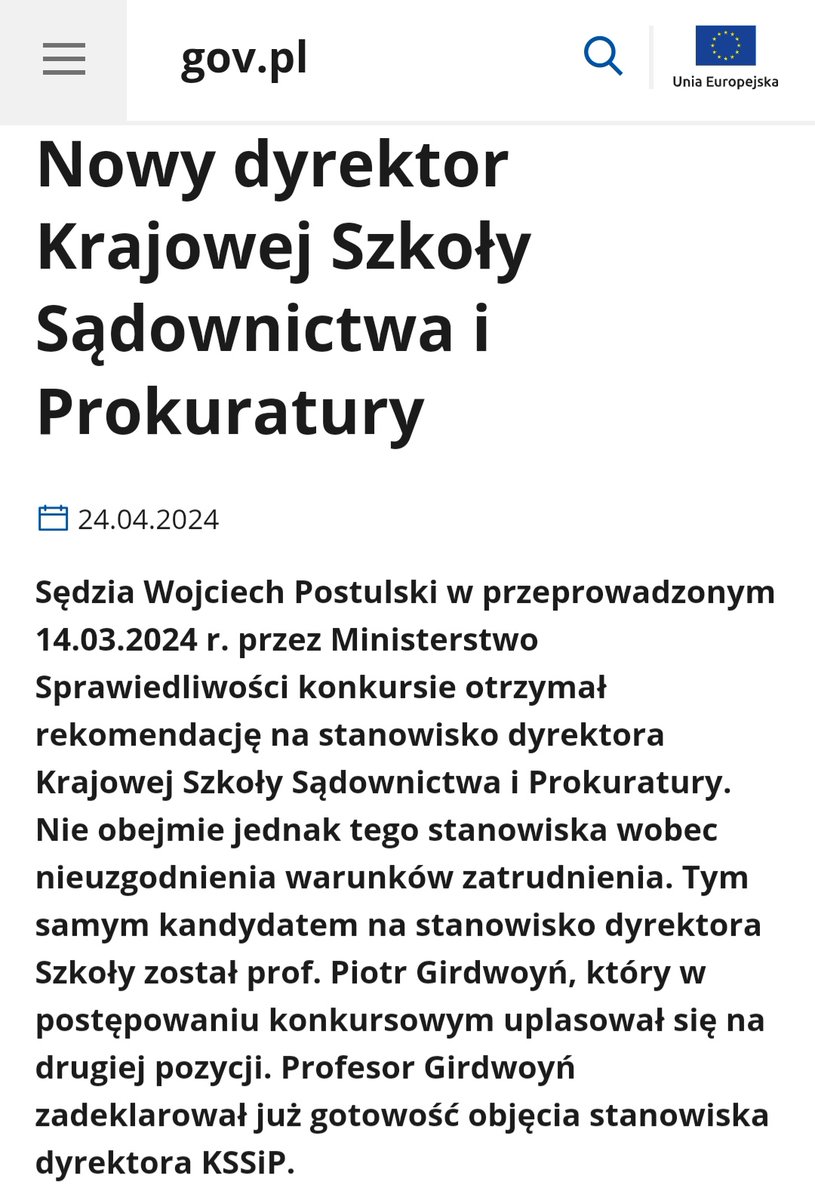 gov.pl

Unia Europejska

Nowy dyrektor Krajowej Szkoły Sądownictwa i Prokuratury

24.04.2024

Sędzia Wojciech Postulski w przeprowadzonym 14.03.2024 r. przez Ministerstwo Sprawiedliwości konkursie otrzymał rekomendację na stanowisko dyrektora Krajowej Szkoły Sądownictwa i Prokuratury. Nie obejmie jednak tego stanowiska wobec nieuzgodnienia warunków zatrudnienia. Tym samym kandydatem na stanowisko dyrektora Szkoły został prof. Piotr Girdwoyń, który w postępowaniu konkursowym uplasował się na drugiej pozycji. Profesor Girdwoyń zadeklarował już gotowość objęcia stanowiska dyrektora KSSiP.